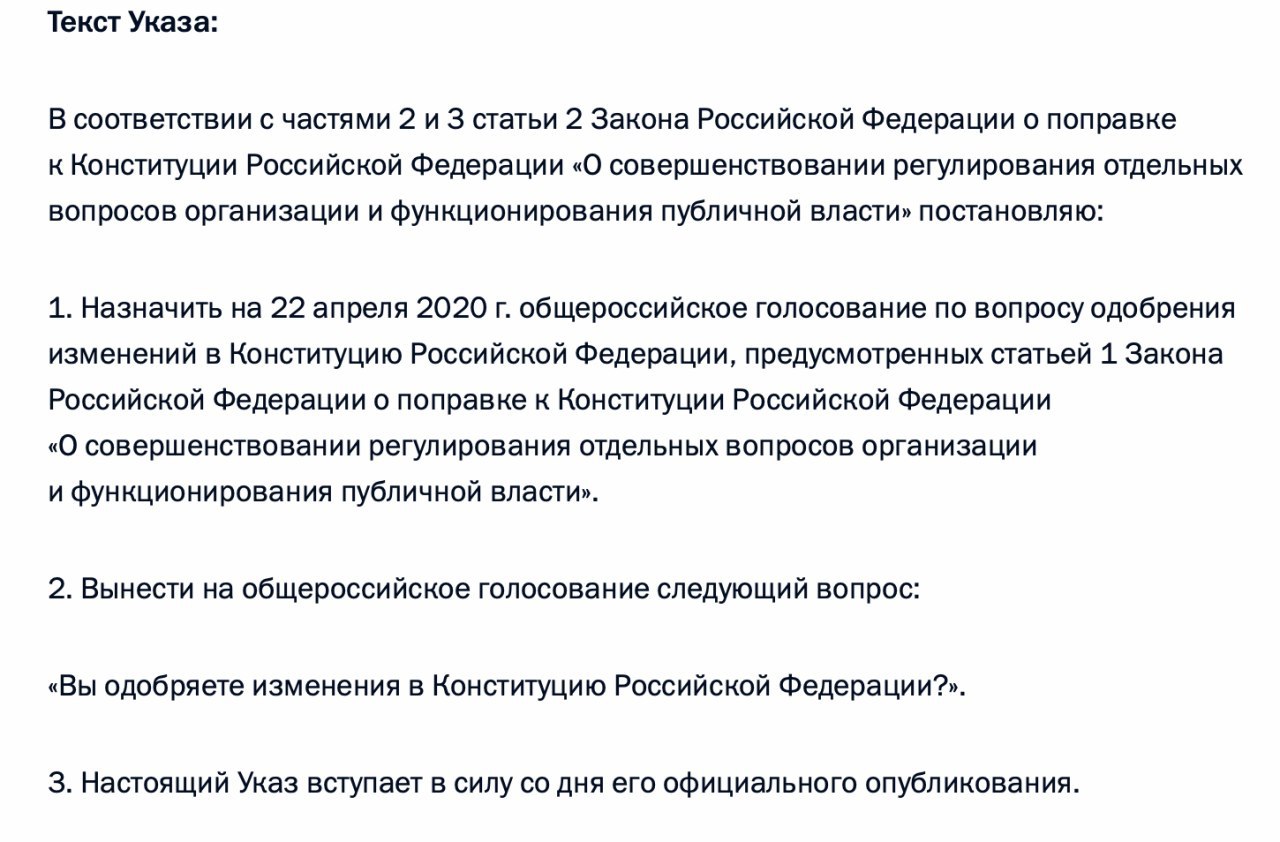 Текст Указа:

В соответствии с частями 2 и 3 статьи 2 Закона Российской Федерации о поправке к Конституции Российской Федерации «О совершенствовании регулирования отдельных вопросов организации и функционирования публичной власти» постановляю:

1. Назначить на 22 апреля 2020 г. общероссийское голосование по вопросу одобрения изменений в Конституцию Российской Федерации, предусмотренных статьей 1 Закона Российской Федерации о поправке к Конституции Российской Федерации «О совершенствовании регулирования отдельных вопросов организации и функционирования публичной власти».

2. Вынести на общероссийское голосование следующий вопрос:

«Вы одобряете изменения в Конституцию Российской Федерации?».

3. Настоящий Указ вступает в силу со дня его официального опубликования.